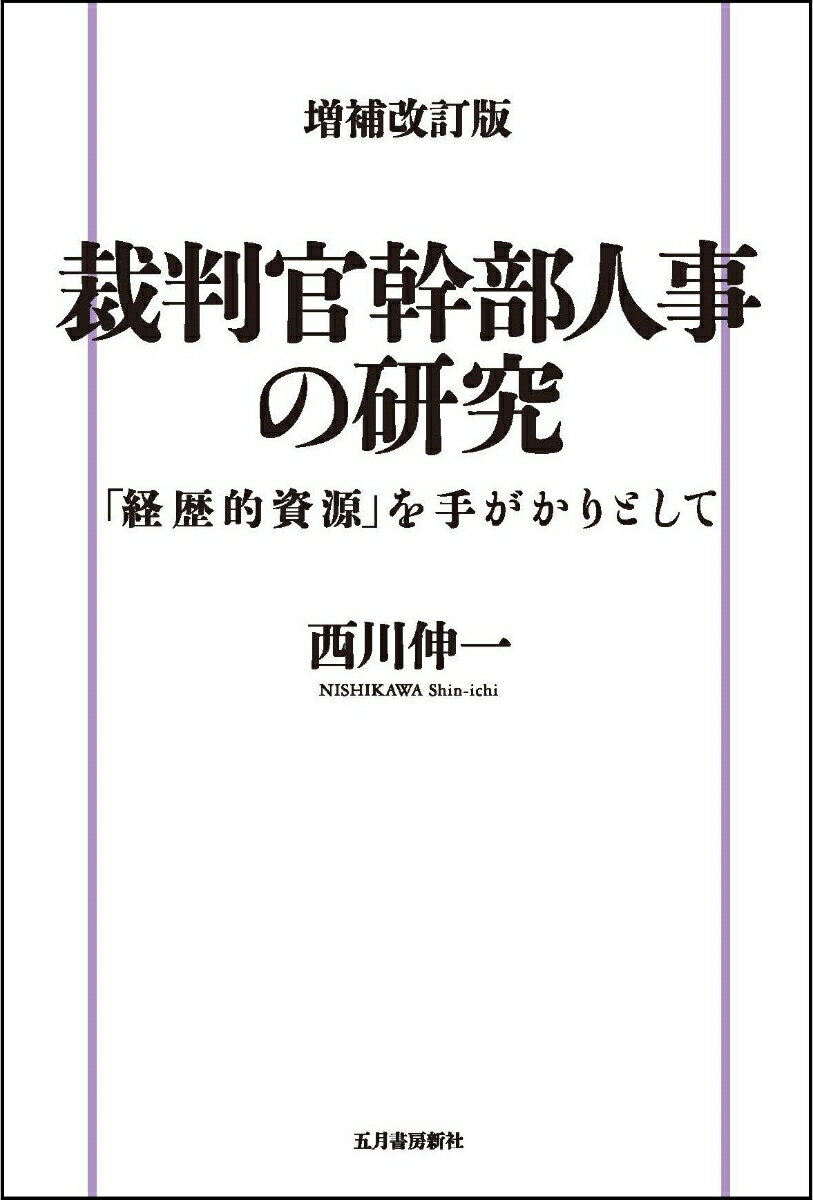 増補改訂版

裁判官幹部人事の研究

「経歴的資源」を手がかりとして

西川伸一

NISHIKAWA Shin-ichi

五月書房新社